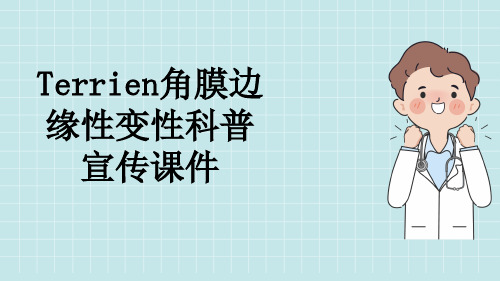 Terrien角膜边缘性变性科普宣传课件